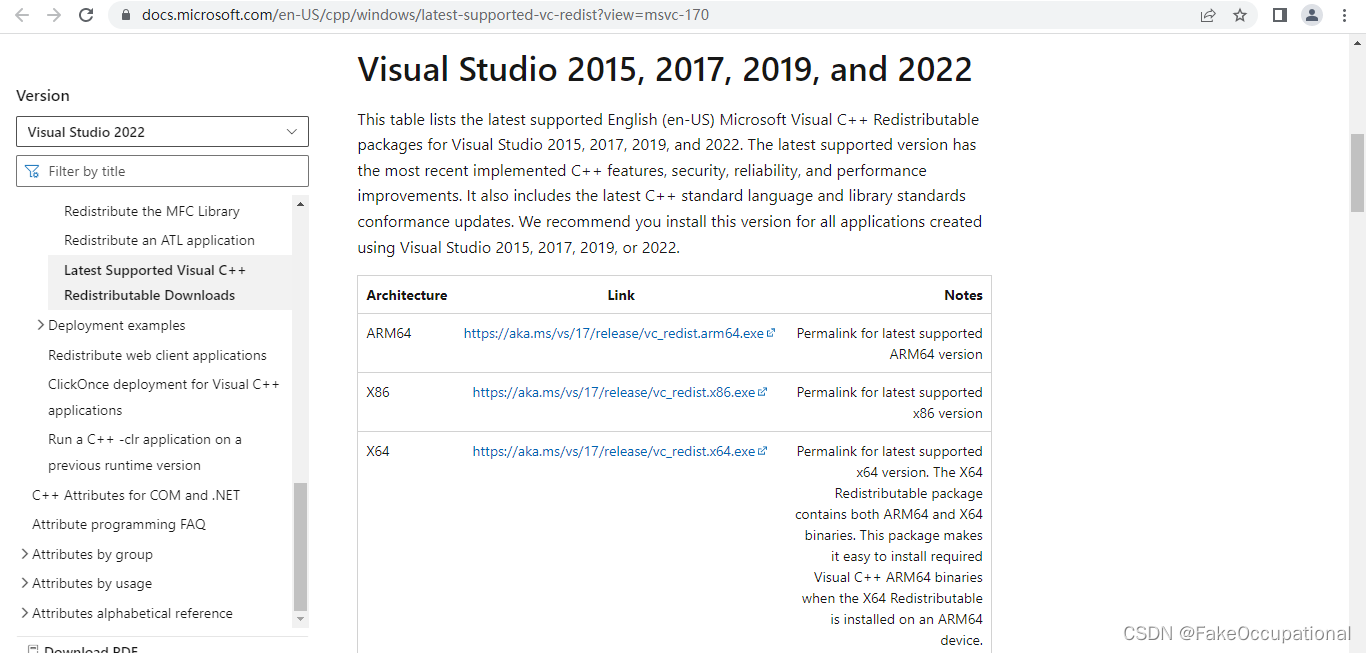 docs.microsoft.com/en-US/cpp/windows/latest-supported-vc-redist?view=msvc-170

Version

Visual Studio 2022

Filter by title

Redistribute the MFC Library

Redistribute an ATL application

Latest Supported Visual C++ Redistributable Downloads

Deployment examples

Redistribute web client applications

ClickOnce deployment for Visual C++ applications

Run a C++ -clr application on a previous runtime version

C++ Attributes for COM and .NET

Attribute programming FAQ

Attributes by group

Attributes by usage

Attributes alphabetical reference

Download PDF

Visual Studio 2015, 2017, 2019, and 2022

This table lists the latest supported English (en-US) Microsoft Visual C++ Redistributable packages for Visual Studio 2015, 2017, 2019, and 2022. The latest supported version has the most recent implemented C++ features, security, reliability, and performance improvements. It also includes the latest C++ standard language and library standards conformance updates. We recommend you install this version for all applications created using Visual Studio 2015, 2017, 2019, or 2022.

| Architecture | Link | Notes |
|---|---|---|
| ARM64 | https://aka.ms/vs/17/release/vc_redist.arm64.exe | Permalink for latest supported ARM64 version |
| X86 | https://aka.ms/vs/17/release/vc_redist.x86.exe | Permalink for latest supported x86 version |
| X64 | https://aka.ms/vs/17/release/vc_redist.x64.exe | Permalink for latest supported x64 version. The X64 Redistributable package contains both ARM64 and X64 binaries. This package makes it easy to install required Visual C++ ARM64 binaries when the X64 Redistributable is installed on an ARM64 device. |

CSDN @FakeOccupational